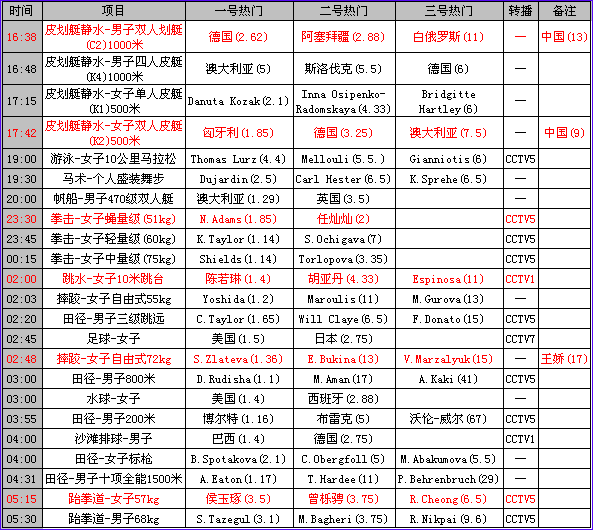 | 时间 | 项目 | 一号热门 | 二号热门 | 三号热门 | 转播 | 备注 |
|---|---|---|---|---|---|---|
| 16:38 | 皮划艇静水-男子双人划艇(C2)1000米 | 德国(2.62) | 阿塞拜疆(2.88) | 白俄罗斯(11) | — | 中国(13) |
| 16:48 | 皮划艇静水-男子四人皮艇(K4)1000米 | 澳大利亚(5) | 斯洛伐克(5.5) | 德国(6) | — | |
| 17:15 | 皮划艇静水-女子单人皮艇(K1)500米 | Danuta Kozak(2.1) | Inna Osipenko-Radomskaya(4.33) | Bridgitte Hartley(6) | — | |
| 17:42 | 皮划艇静水-女子双人皮艇(K2)500米 | 匈牙利(1.85) | 德国(3.25) | 澳大利亚(7.5) | — | 中国(9) |
| 19:00 | 游泳-女子10公里马拉松 | Thomas Lurz(4.4) | Mellouli(5.5.) | Gianniotis(6) | CCTV5 | |
| 19:30 | 马术-个人盛装舞步 | Dujardin(2.5) | Carl Hester(6.5) | K.Sprehe(6.5) | — | |
| 20:00 | 帆船-男子470级双人艇 | 澳大利亚(1.29) | 英国(3.5) | | — | |
| 23:30 | 拳击-女子蝇量级(51kg) | N.Adams(1.85) | 任灿灿(2) | | CCTV5 | |
| 23:45 | 拳击-女子轻量级(60kg) | K.Taylor(1.14) | S.Ochigava(7) | | CCTV5 | |
| 00:15 | 拳击-女子中量级(75kg) | Shields(1.14) | Torlopova(3.35) | | CCTV5 | |
| 02:00 | 跳水-女子10米跳台 | 陈若琳(1.4) | 胡亚丹(4.33) | Espinosa(11) | CCTV1 | |
| 02:03 | 摔跤-女子自由式55kg | Yoshida(1.2) | Maroulis(11) | M.Gurova(13) | — | |
| 02:20 | 田径-男子三级跳远 | C.Taylor(1.65) | Will Claye(6.5) | F.Donato(15) | CCTV5 | |
| 02:45 | 足球-女子 | 美国(1.5) | 日本(2.75) | | CCTV7 | |
| 02:48 | 摔跤-女子自由式72kg | S.Zlateva(1.36) | E.Bukina(13) | V.Marzalyuk(15) | — | 王娇(17) |
| 03:00 | 田径-男子800米 | D.Rudisha(1.1) | M.Aman(17) | A.Kaki(41) | CCTV5 | |
| 03:00 | 水球-女子 | 美国(1.4) | 西班牙(2.88) | | — | |
| 03:55 | 田径-男子200米 | 博尔特(1.16) | 布雷克(5) | 沃伦-威尔(67) | CCTV5 | |
| 04:00 | 沙滩排球-男子 | 巴西(1.4) | 德国(2.75) | | CCTV1 | |
| 04:00 | 田径-女子标枪 | B.Spotakova(2.1) | C.Obergfoll(5) | M.Abakumova(5.5) | — | |
| 04:31 | 田径-男子十项全能1500米 | A.Eaton(1.17) | T.Hardee(11) | P.Behrenbruch(29) | — | |
| 05:15 | 跆拳道-女子57kg | 侯玉琢(3.5) | 曾栎骋(3.75) | R.Cheong(6.5) | CCTV5 | |
| 05:30 | 跆拳道-男子68kg | S.Tazegul(3.1) | M.Bagheri(3.75) | R.Nikpai(9.6) | CCTV5 | |